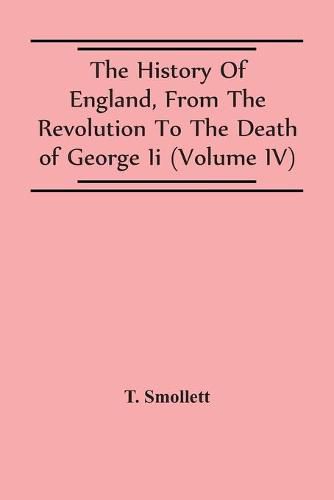 The History Of England, From The Revolution To The Death of George Ii (Volume IV)

T. Smollett